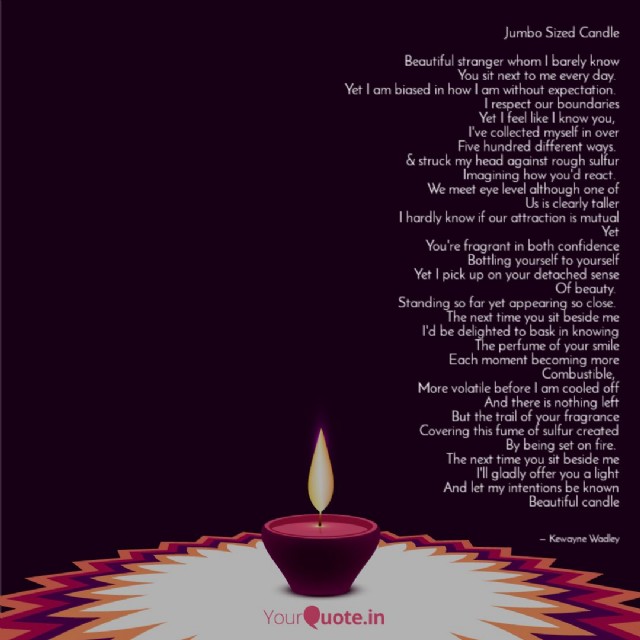 Jumbo Sized Candle

Beautiful stranger whom I barely know
You sit next to me every day.
Yet I am biased in how I am without expectation.
I respect our boundaries
Yet I feel like I know you,
I've collected myself in over
Five hundred different ways.
& struck my head against rough sulfur
Imagining how you'd react.
We meet eye level although one of
Us is clearly taller
I hardly know if our attraction is mutual
Yet
You're fragrant in both confidence
Bottling yourself to yourself
Yet I pick up on your detached sense
Of beauty.
Standing so far yet appearing so close.
The next time you sit beside me
I'd be delighted to bask in knowing
The perfume of your smile
Each moment becoming more
Combustible,
More volatile before I am cooled off
And there is nothing left
But the trail of your fragrance
Covering this fume of sulfur created
By being set on fire.
The next time you sit beside me
I'll gladly offer you a light
And let my intentions be known
Beautiful candle

– Kewayne Wadley

YourQuote.in